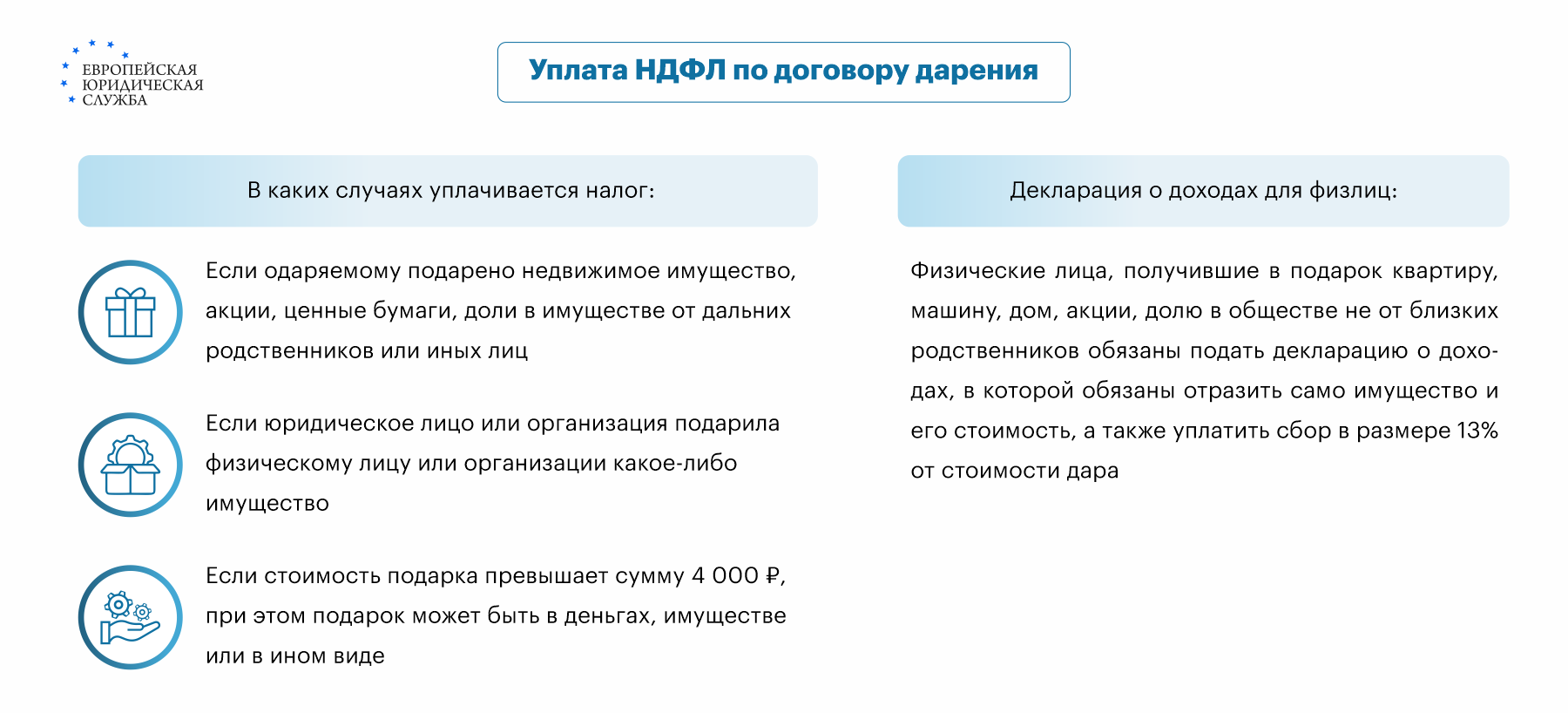 ЕВРОПЕЙСКАЯ ЮРИДИЧЕСКАЯ СЛУЖБА

Уплата НДФЛ по договору дарения

В каких случаях уплачивается налог:

Если одаряемому подарено недвижимое имущество, акции, ценные бумаги, доли в имуществе от дальних родственников или иных лиц

Если юридическое лицо или организация подарила физическому лицу или организации какое-либо имущество

Если стоимость подарка превышает сумму 4 000 ₽, при этом подарок может быть в деньгах, имуществе или в ином виде

Декларация о доходах для физлиц:

Физические лица, получившие в подарок квартиру, машину, дом, акции, долю в обществе не от близких родственников обязаны подать декларацию о доходах, в которой обязаны отразить само имущество и его стоимость, а также уплатить сбор в размере 13% от стоимости дара